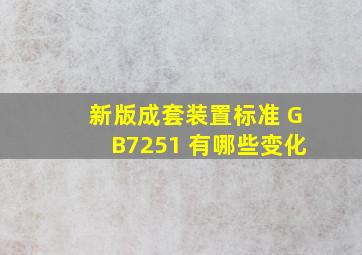 新版成套装置标准 GB7251 有哪些变化